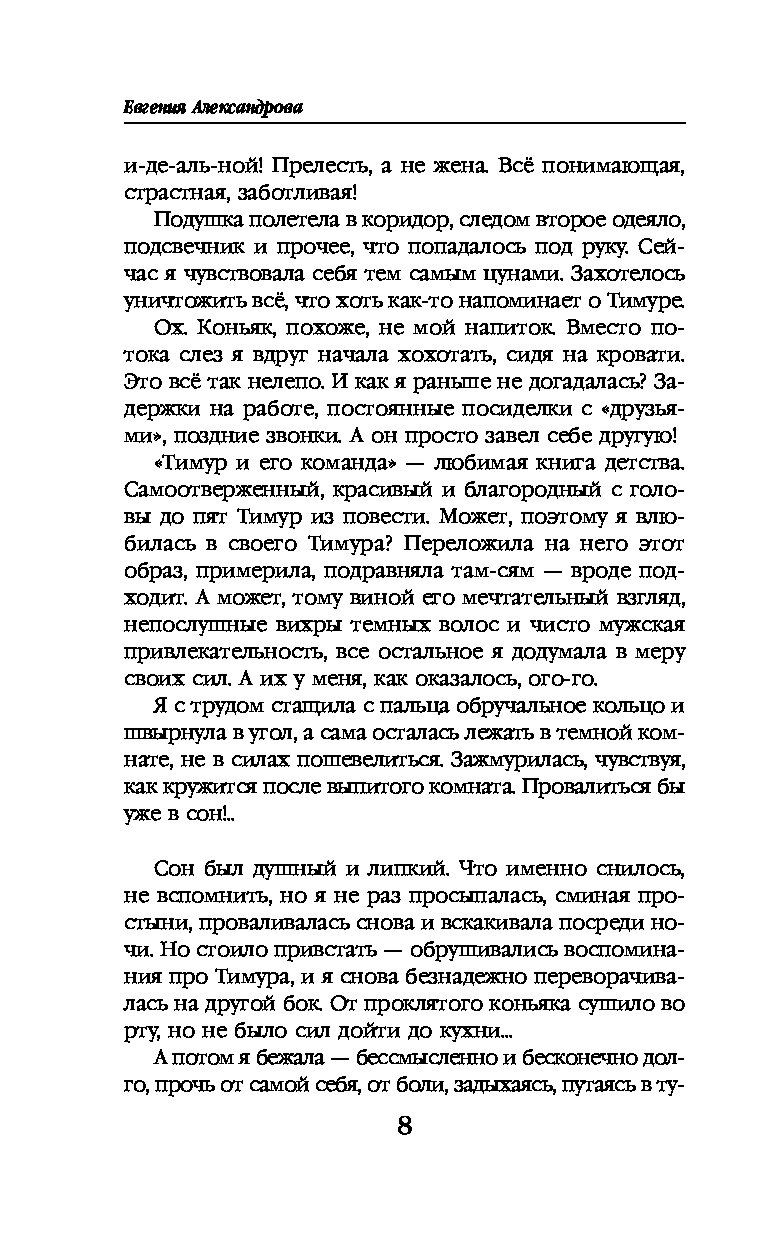 Евгения Александрова

и-де-аль-ной! Прелесть, а не жена. Всё понимающая, страстная, заботливая!

Подушка полетела в коридор, следом второе одеяло, подсвечник и прочее, что попадалось под руку. Сейчас я чувствовала себя тем самым цунами. Захотелось уничтожить всё, что хоть как-то напоминает о Тимуре.

Ох. Коньяк, похоже, не мой напиток. Вместо потока слез я вдруг начала хохотать, сидя на кровати. Это всё так нелепо. И как я раньше не догадалась? Задержки на работе, постоянные посиделки с «друзьями», поздние звонки. А он просто завел себе другую!

«Тимур и его команда» — любимая книга детства. Самоотверженный, красивый и благородный с головы до пят Тимур из повести. Может, поэтому я влюбилась в своего Тимура? Переложила на него этот образ, примерила, подравняла там-сям — вроде подходит. А может, тому виной его мечтательный взгляд, непослушные вихры темных волос и чисто мужская привлекательность, все остальное я додумала в меру своих сил. А их у меня, как оказалось, ого-го.

Я с трудом стащила с пальца обручальное кольцо и швырнула в угол, а сама осталась лежать в темной комнате, не в силах пошевелиться. Зажмурилась, чувствуя, как кружится после выпитого комната. Провалиться бы уже в сон!..

Сон был душный и липкий. Что именно снилось, не вспомнить, но я не раз просыпалась, сминая простыни, проваливалась снова и вскакивала посреди ночи. Но стоило привстать — обрушивались воспоминания про Тимура, и я снова безнадежно переворачивалась на другой бок. От проклятого коньяка сушило во рту, но не было сил дойти до кухни...

А потом я бежала — бессмысленно и бесконечно долго, прочь от самой себя, от боли, задыхаясь, путаясь в ту-

8